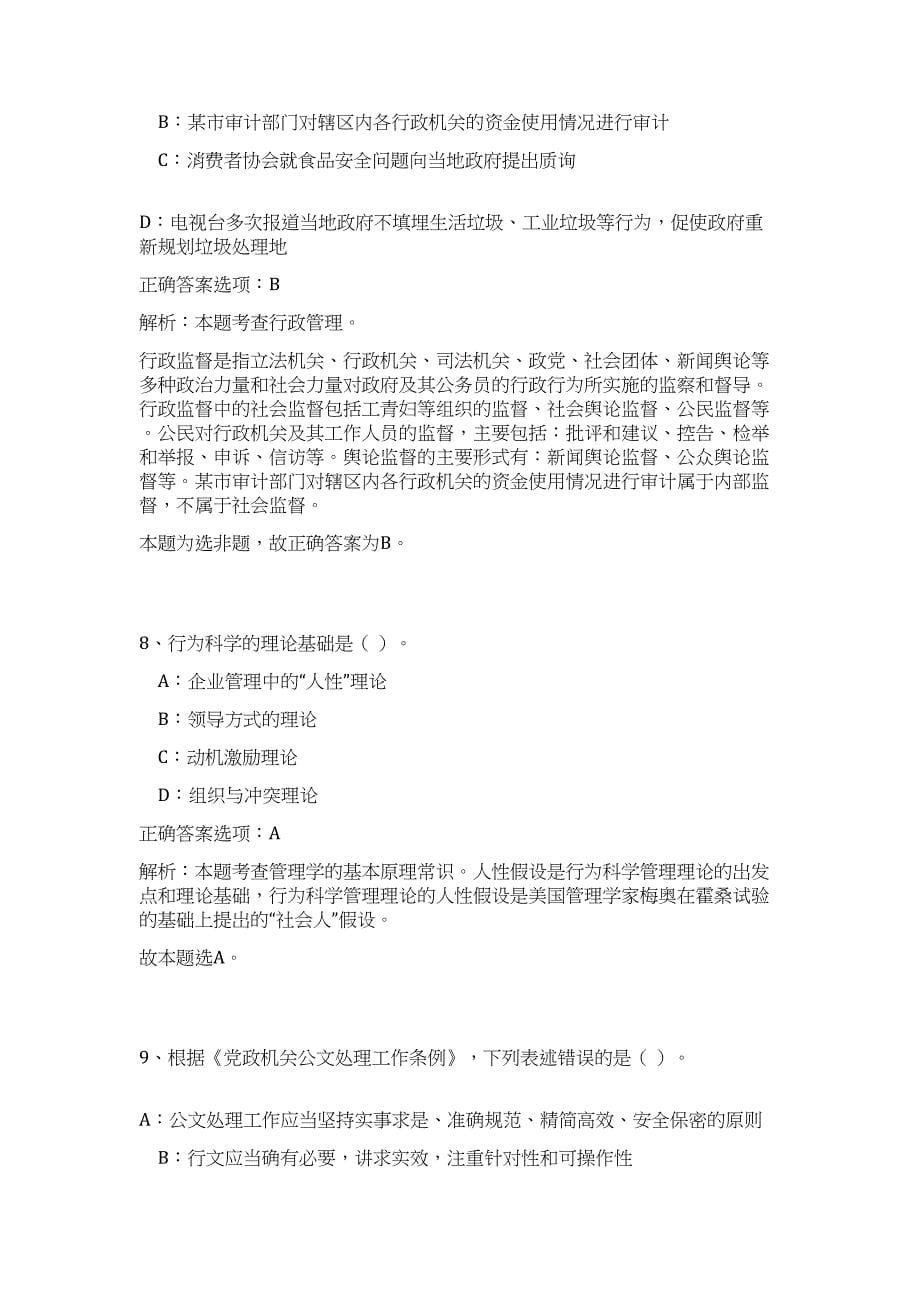 B：某市审计部门对辖区内各行政机关的资金使用情况进行审计

C：消费者协会就食品安全问题向当地政府提出质询

D：电视台多次报道当地政府不填埋生活垃圾、工业垃圾等行为，促使政府重新规划垃圾处理地

正确答案选项：B

解析：本题考查行政管理。

行政监督是指立法机关、行政机关、司法机关、政党、社会团体、新闻舆论等多种政治力量和社会力量对政府及其公务员的行政行为所实施的监察和督导。行政监督中的社会监督包括工青妇等组织的监督、社会舆论监督、公民监督等。公民对行政机关及其工作人员的监督，主要包括：批评和建议、控告、检举和举报、申诉、信访等。舆论监督的主要形式有：新闻舆论监督、公众舆论监督等。某市审计部门对辖区内各行政机关的资金使用情况进行审计属于内部监督，不属于社会监督。

本题为选非题，故正确答案为B。

8、行为科学的理论基础是（ ）。

A：企业管理中的“人性”理论

B：领导方式的理论

C：动机激励理论

D：组织与冲突理论

正确答案选项：A

解析：本题考查管理学的基本原理常识。人性假设是行为科学管理理论的出发点和理论基础，行为科学管理理论的人性假设是美国管理学家梅奥在霍桑试验的基础上提出的“社会人”假设。

故本题选A。

9、根据《党政机关公文处理工作条例》，下列表述错误的是（ ）。

A：公文处理工作应当坚持实事求是、准确规范、精简高效、安全保密的原则

B：行文应当确有必要，讲求实效，注重针对性和可操作性